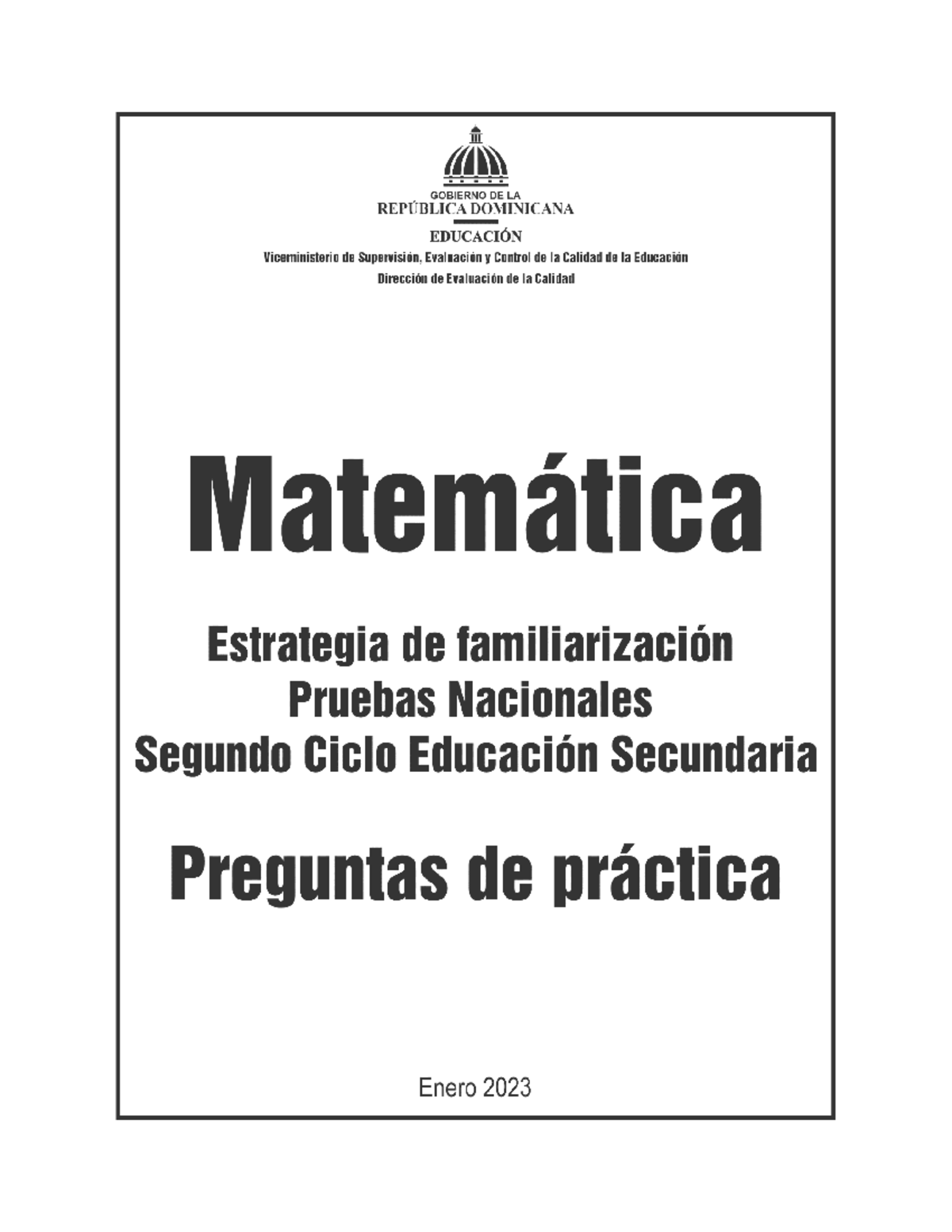 GOBIERNO DE LA
REPÚBLICA DOMINICANA
EDUCACIÓN
Viceministerio de Supervisión, Evaluación y Control de la Calidad de la Educación
Dirección de Evaluación de la Calidad

Matemática

Estrategia de familiarización
Pruebas Nacionales
Segundo Ciclo Educación Secundaria

Preguntas de práctica

Enero 2023